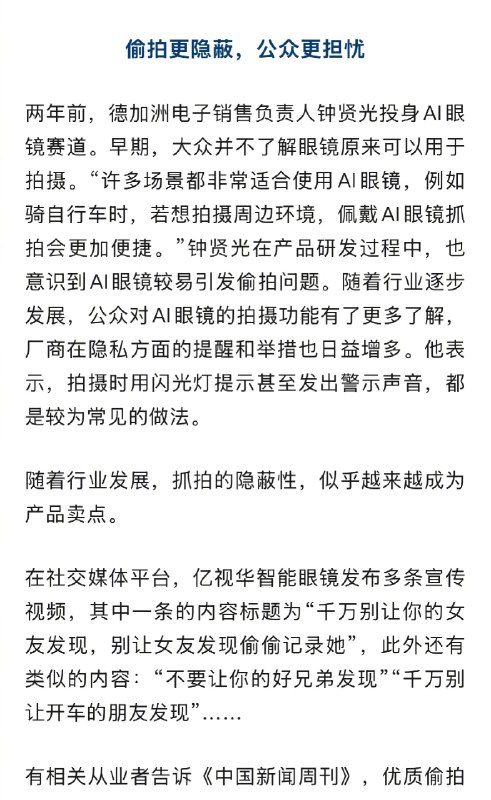 偷拍更隐蔽，公众更担忧

两年前，德加洲电子销售负责人钟贤光投身AI眼镜赛道。早期，大众并不了解眼镜原来可以用于拍摄。“许多场景都非常适合使用AI眼镜，例如骑自行车时，若想拍摄周边环境，佩戴AI眼镜抓拍会更加便捷。”钟贤光在产品研发过程中，也意识到AI眼镜较易引发偷拍问题。随着行业逐步发展，公众对AI眼镜的拍摄功能有了更多了解，厂商在隐私方面的提醒和举措也日益增多。他表示，拍摄时用闪光灯提示甚至发出警示声音，都是较为常见的做法。

随着行业发展，抓拍的隐蔽性，似乎越来越成为产品卖点。

在社交媒体平台，亿视华智能眼镜发布多条宣传视频，其中一条的内容标题为“千万别让你的女友发现，别让女友发现偷偷记录她”，此外还有类似的内容：“不要让你的好兄弟发现”“千万别让开车的朋友发现”……

有相关从业者告诉《中国新闻周刊》，优质偷拍